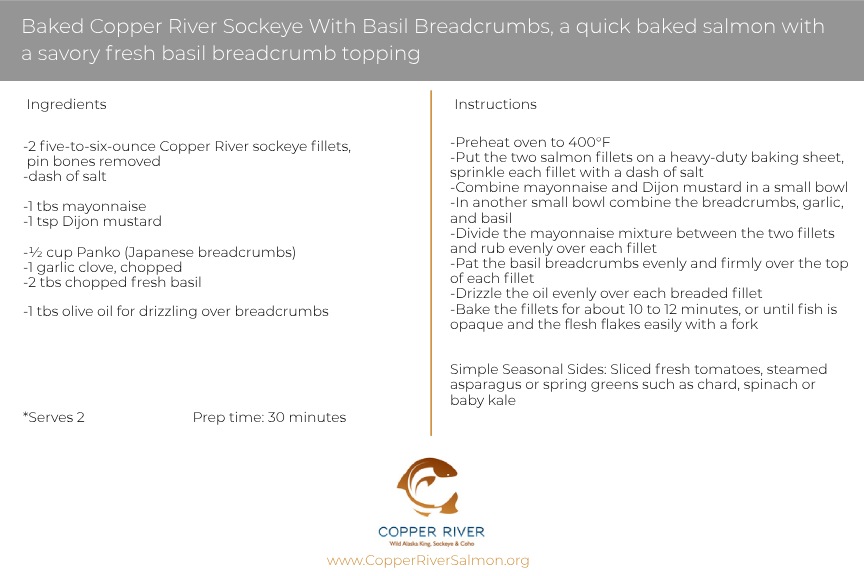 Baked Copper River Sockeye With Basil Breadcrumbs, a quick baked salmon with a savory fresh basil breadcrumb topping

Ingredients

-2 five-to-six-ounce Copper River sockeye fillets, pin bones removed
-dash of salt

-1 tbs mayonnaise
-1 tsp Dijon mustard

-½ cup Panko (Japanese breadcrumbs)
-1 garlic clove, chopped
-2 tbs chopped fresh basil

-1 tbs olive oil for drizzling over breadcrumbs

*Serves 2

Prep time: 30 minutes

Instructions

-Preheat oven to 400°F
-Put the two salmon fillets on a heavy-duty baking sheet, sprinkle each fillet with a dash of salt
-Combine mayonnaise and Dijon mustard in a small bowl
-In another small bowl combine the breadcrumbs, garlic, and basil
-Divide the mayonnaise mixture between the two fillets and rub evenly over each fillet
-Pat the basil breadcrumbs evenly and firmly over the top of each fillet
-Drizzle the oil evenly over each breaded fillet
-Bake the fillets for about 10 to 12 minutes, or until fish is opaque and the flesh flakes easily with a fork

Simple Seasonal Sides: Sliced fresh tomatoes, steamed asparagus or spring greens such as chard, spinach or baby kale

COPPER RIVER
Wild Alaska King, Sockeye & Coho

www.CopperRiverSalmon.org